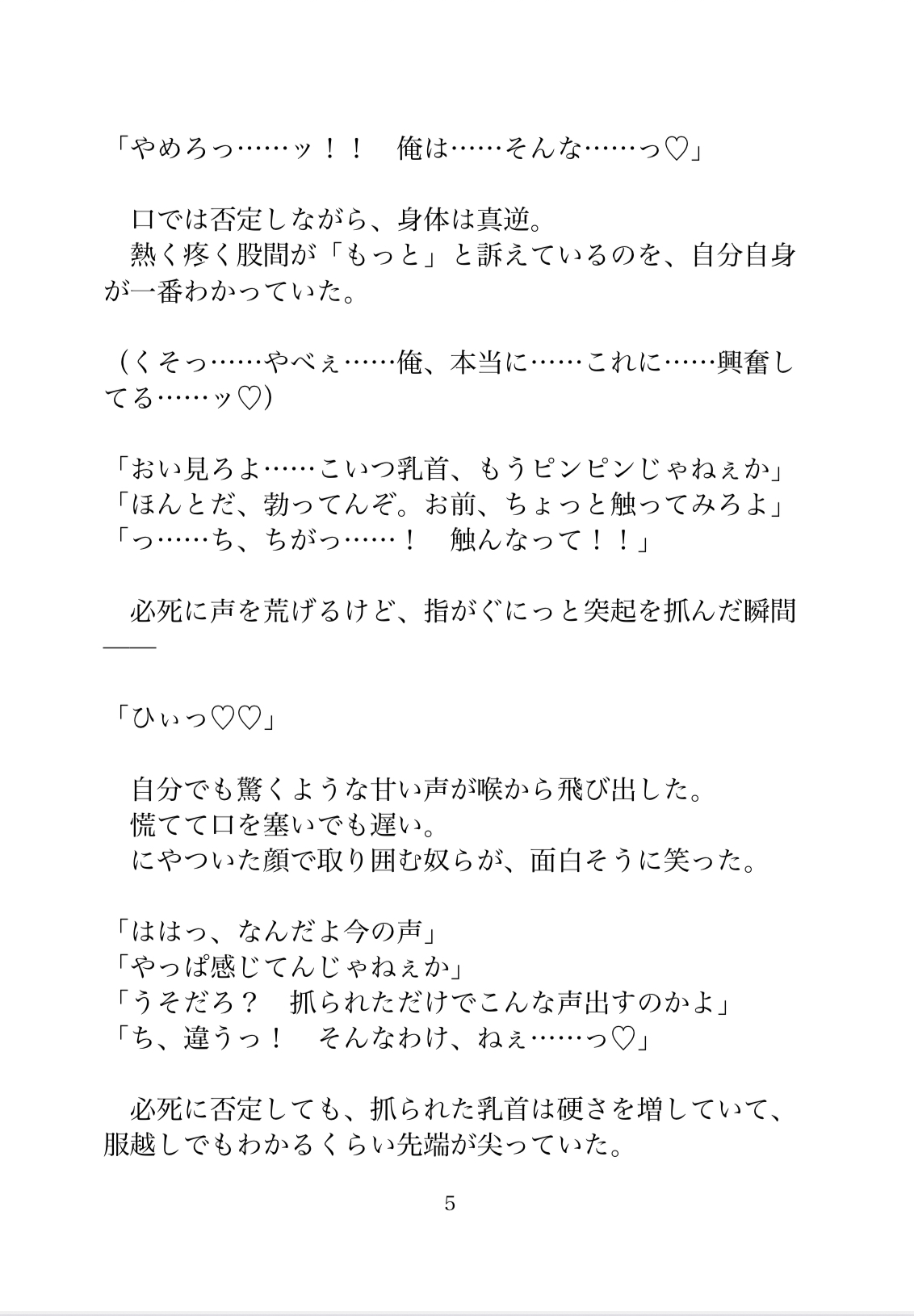 「やめろっ……ッ！！　俺は……そんな……っ♡」

　口では否定しながら、身体は真逆。
　熱く疼く股間が「もっと」と訴えているのを、自分自身が一番わかっていた。

（くそっ……やべぇ……俺、本当に……これに……興奮してる……ッ♡）

「おい見ろよ……こいつ乳首、もうピンピンじゃねぇか」
「ほんとだ、勃ってんぞ。お前、ちょっと触ってみろよ」
「っ……ち、ちがっ……！　触んなって！！」

　必死に声を荒げるけど、指がぐにっと突起を抓んだ瞬間――

「ひぃっ♡♡」

　自分でも驚くような甘い声が喉から飛び出した。
　慌てて口を塞いでも遅い。
　にやついた顔で取り囲む奴らが、面白そうに笑った。

「ははっ、なんだよ今の声」
「やっぱ感じてんじゃねぇか」
「うそだろ？　抓られただけでこんな声出すのかよ」
「ち、違うっ！　そんなわけ、ねぇ……っ♡」

　必死に否定しても、抓られた乳首は硬さを増していて、服越しでもわかるくらい先端が尖っていた。

5